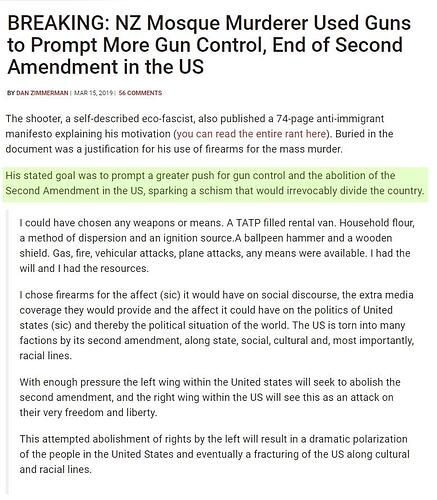 BREAKING: NZ Mosque Murderer Used Guns to Prompt More Gun Control, End of Second Amendment in the US

BY DAN ZIMMERMAN | MAR 15, 2019 | 56 COMMENTS

The shooter, a self-described eco-fascist, also published a 74-page anti-immigrant manifesto explaining his motivation (you can read the entire rant here). Buried in the document was a justification for his use of firearms for the mass murder.

His stated goal was to prompt a greater push for gun control and the abolition of the Second Amendment in the US, sparking a schism that would irrevocably divide the country.

I could have chosen any weapons or means. A TATP filled rental van. Household flour, a method of dispersion and an ignition source.A ballpeen hammer and a wooden shield. Gas, fire, vehicular attacks, plane attacks, any means were available. I had the will and I had the resources.

I chose firearms for the affect (sic) it would have on social discourse, the extra media coverage they would provide and the affect it could have on the politics of United states (sic) and thereby the political situation of the world. The US is torn into many factions by its second amendment, along state, social, cultural and, most importantly, racial lines.

With enough pressure the left wing within the United states will seek to abolish the second amendment, and the right wing within the US will see this as an attack on their very freedom and liberty.

This attempted abolishment of rights by the left will result in a dramatic polarization of the people in the United States and eventually a fracturing of the US along cultural and racial lines.